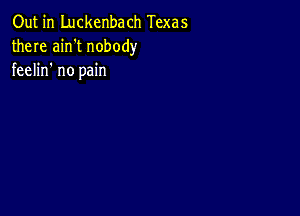 Out in Luckenbach Texas
there ain't nobody
feelin' no pain